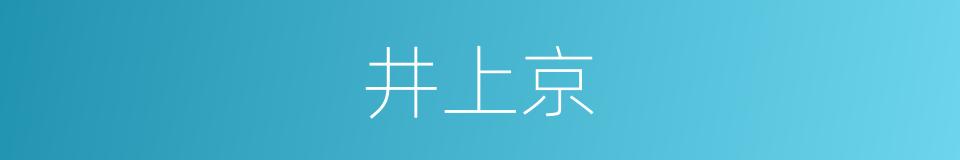 井上京